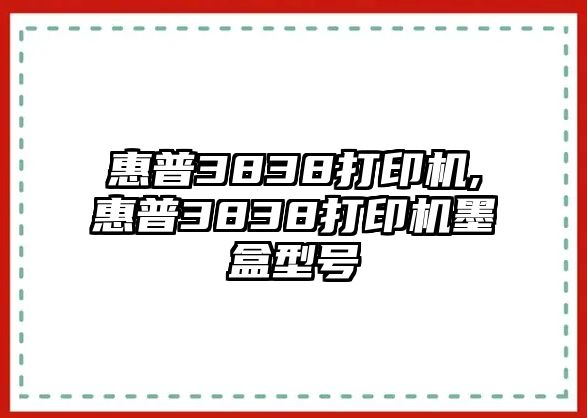 惠普3838打印机,惠普3838打印机墨盒型号